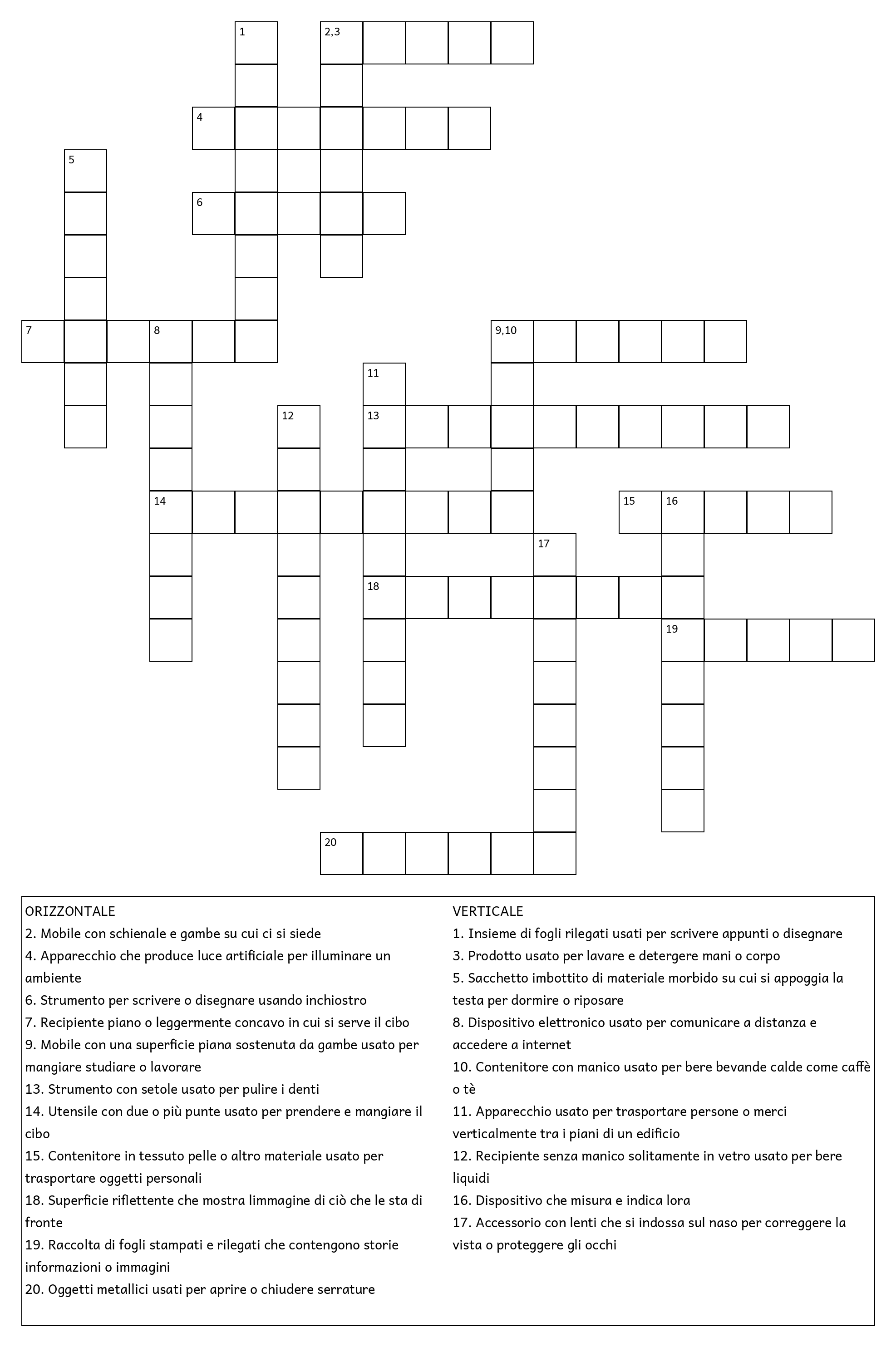 1
2,3
4
5
6
7
8
9,10
11
12
13
14
15
16
17
18
19
20

ORIZZONTALE
2. Mobile con schienale e gambe su cui ci si siede
4. Apparecchio che produce luce artificiale per illuminare un ambiente
6. Strumento per scrivere o disegnare usando inchiostro
7. Recipiente piano o leggermente concavo in cui si serve il cibo
9. Mobile con una superficie piana sostenuta da gambe usato per mangiare studiare o lavorare
13. Strumento con setole usato per pulire i denti
14. Utensile con due o più punte usato per prendere e mangiare il cibo
15. Contenitore in tessuto pelle o altro materiale usato per trasportare oggetti personali
18. Superficie riflettente che mostra limmagine di ciò che le sta di fronte
19. Raccolta di fogli stampati e rilegati che contengono storie informazioni o immagini
20. Oggetti metallici usati per aprire o chiudere serrature

VERTICALE
1. Insieme di fogli rilegati usati per scrivere appunti o disegnare
3. Prodotto usato per lavare e detergere mani o corpo
5. Sacchetto imbottito di materiale morbido su cui si appoggia la testa per dormire o riposare
8. Dispositivo elettronico usato per comunicare a distanza e accedere a internet
10. Contenitore con manico usato per bere bevande calde come caffè o tè
11. Apparecchio usato per trasportare persone o merci verticalmente tra i piani di un edificio
12. Recipiente senza manico solitamente in vetro usato per bere liquidi
16. Dispositivo che misura e indica lora
17. Accessorio con lenti che si indossa sul naso per correggere la vista o proteggere gli occhi